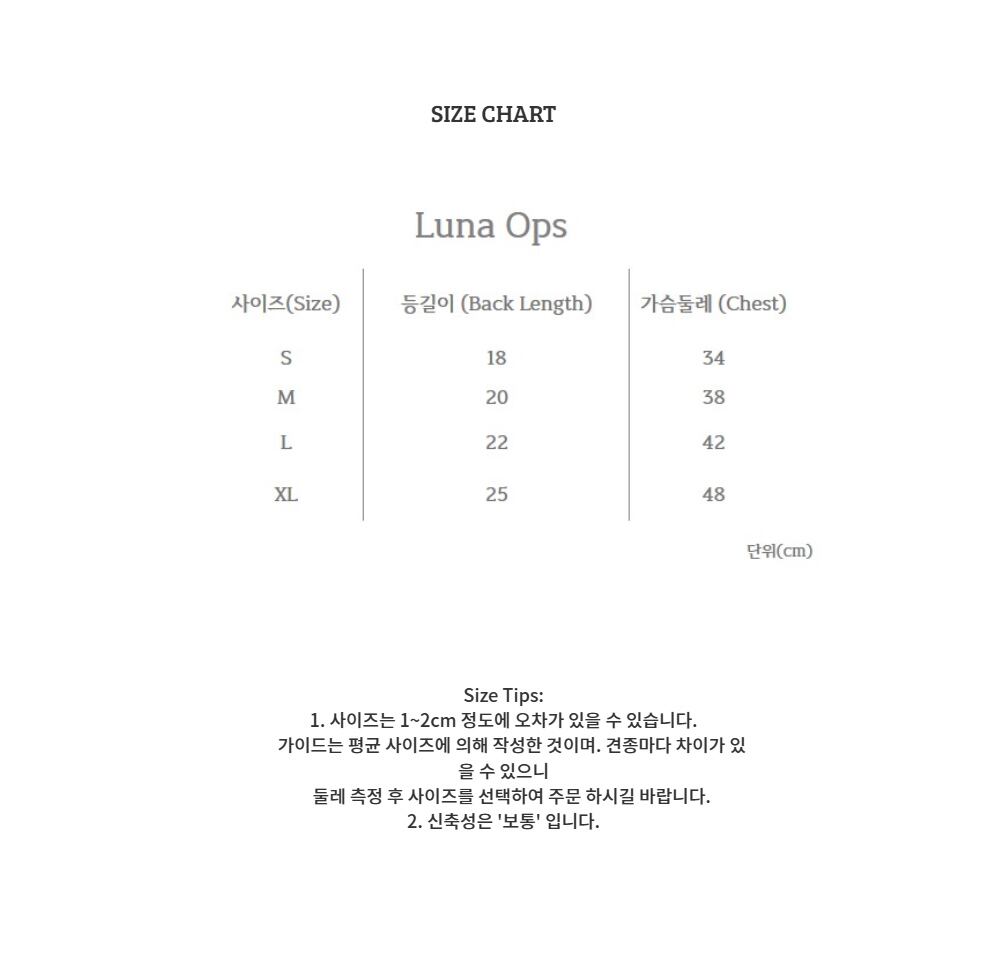 SIZE CHART

Luna Ops

| 사이즈(Size) | 등길이 (Back Length) | 가슴둘레 (Chest) |
|---|---|---|
| S | 18 | 34 |
| M | 20 | 38 |
| L | 22 | 42 |
| XL | 25 | 48 |

단위(cm)

Size Tips:
1. 사이즈는 1~2cm 정도에 오차가 있을 수 있습니다.
가이드는 평균 사이즈에 의해 작성한 것이며. 견종마다 차이가 있을 수 있으니
둘레 측정 후 사이즈를 선택하여 주문 하시길 바랍니다.
2. 신축성은 '보통' 입니다.